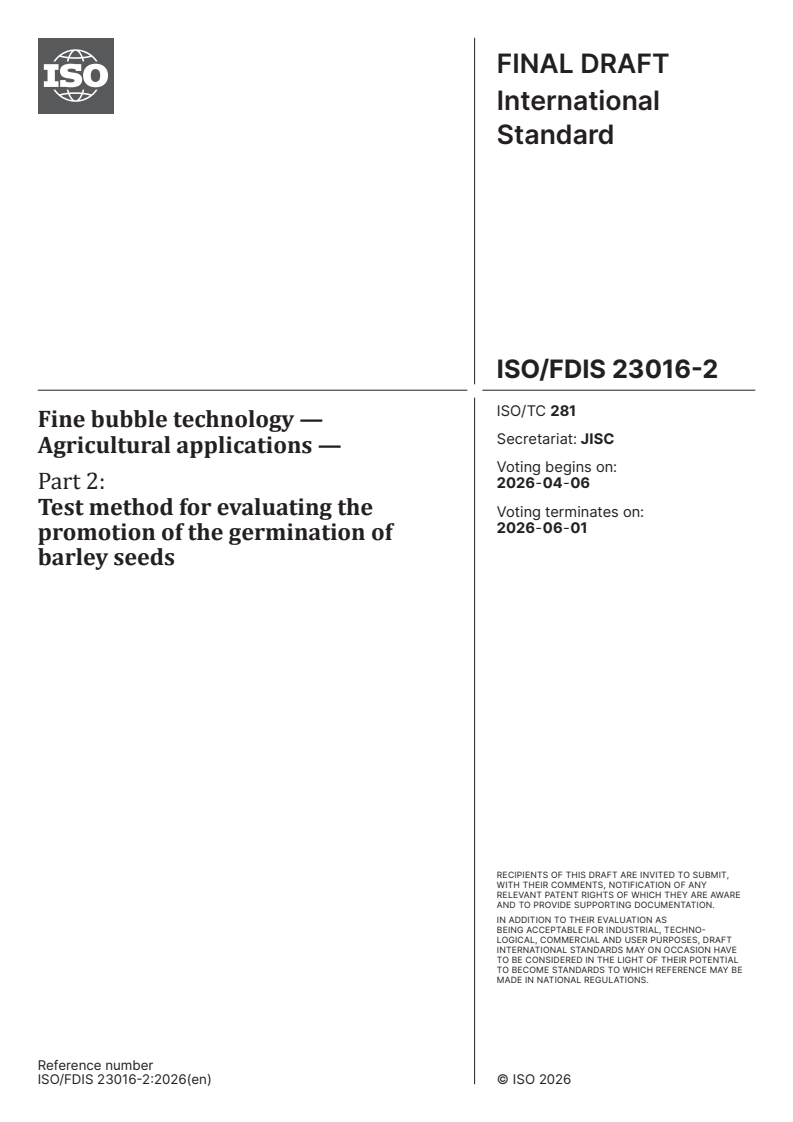 ISO

FINAL DRAFT
International Standard

ISO/FDIS 23016-2

Fine bubble technology — Agricultural applications —

Part 2:
Test method for evaluating the promotion of the germination of barley seeds

ISO/TC 281

Secretariat: JISC

Voting begins on:
2026-04-06

Voting terminates on:
2026-06-01

RECIPIENTS OF THIS DRAFT ARE INVITED TO SUBMIT, WITH THEIR COMMENTS, NOTIFICATION OF ANY RELEVANT PATENT RIGHTS OF WHICH THEY ARE AWARE AND TO PROVIDE SUPPORTING DOCUMENTATION.

IN ADDITION TO THEIR EVALUATION AS BEING ACCEPTABLE FOR INDUSTRIAL, TECHNOLOGICAL, COMMERCIAL AND USER PURPOSES, DRAFT INTERNATIONAL STANDARDS MAY ON OCCASION HAVE TO BE CONSIDERED IN THE LIGHT OF THEIR POTENTIAL TO BECOME STANDARDS TO WHICH REFERENCE MAY BE MADE IN NATIONAL REGULATIONS.

Reference number
ISO/FDIS 23016-2:2026(en)

© ISO 2026